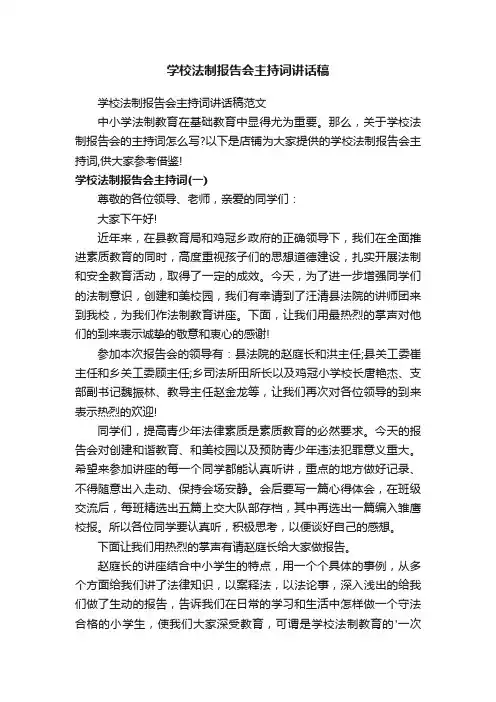 学校法制报告会主持词讲话稿

学校法制报告会主持词讲话稿范文

中小学法制教育在基础教育中显得尤为重要。那么，关于学校法制报告会的主持词怎么写?以下是店铺为大家提供的学校法制报告会主持词,供大家参考借鉴!

学校法制报告会主持词(一)

尊敬的各位领导、老师，亲爱的同学们：

大家下午好!

近年来，在县教育局和鸡冠乡政府的正确领导下，我们在全面推进素质教育的同时，高度重视孩子们的思想道德建设，扎实开展法制和安全教育活动，取得了一定的成效。今天，为了进一步增强同学们的法制意识，创建和美校园，我们有幸请到了汪清县法院的讲师团来到我校，为我们作法制教育讲座。下面，让我们用最热烈的掌声对他们的到来表示诚挚的敬意和衷心的感谢!

参加本次报告会的领导有：县法院的赵庭长和洪主任;县关工委崔主任和乡关工委顾主任;乡司法所田所长以及鸡冠小学校长唐艳杰、支部副书记魏振林、教导主任赵金龙等，让我们再次对各位领导的到来表示热烈的欢迎!

同学们，提高青少年法律素质是素质教育的必然要求。今天的报告会对创建和谐教育、和美校园以及预防青少年违法犯罪意义重大。希望来参加讲座的每一个同学都能认真听讲，重点的地方做好记录、不得随意出入走动、保持会场安静。会后要写一篇心得体会，在班级交流后，每班精选出五篇上交大队部存档，其中再选出一篇编入雏鹰校报。所以各位同学要认真听，积极思考，以便谈好自己的感想。

下面让我们用热烈的掌声有请赵庭长给大家做报告。

赵庭长的讲座结合中小学生的特点，用一个个具体的事例，从多个方面给我们讲了法律知识，以案释法，以法论事，深入浅出的给我们做了生动的报告，告诉我们在日常的学习和生活中怎样做一个守法合格的小学生，使我们大家深受教育，可谓是学校法制教育的'一次